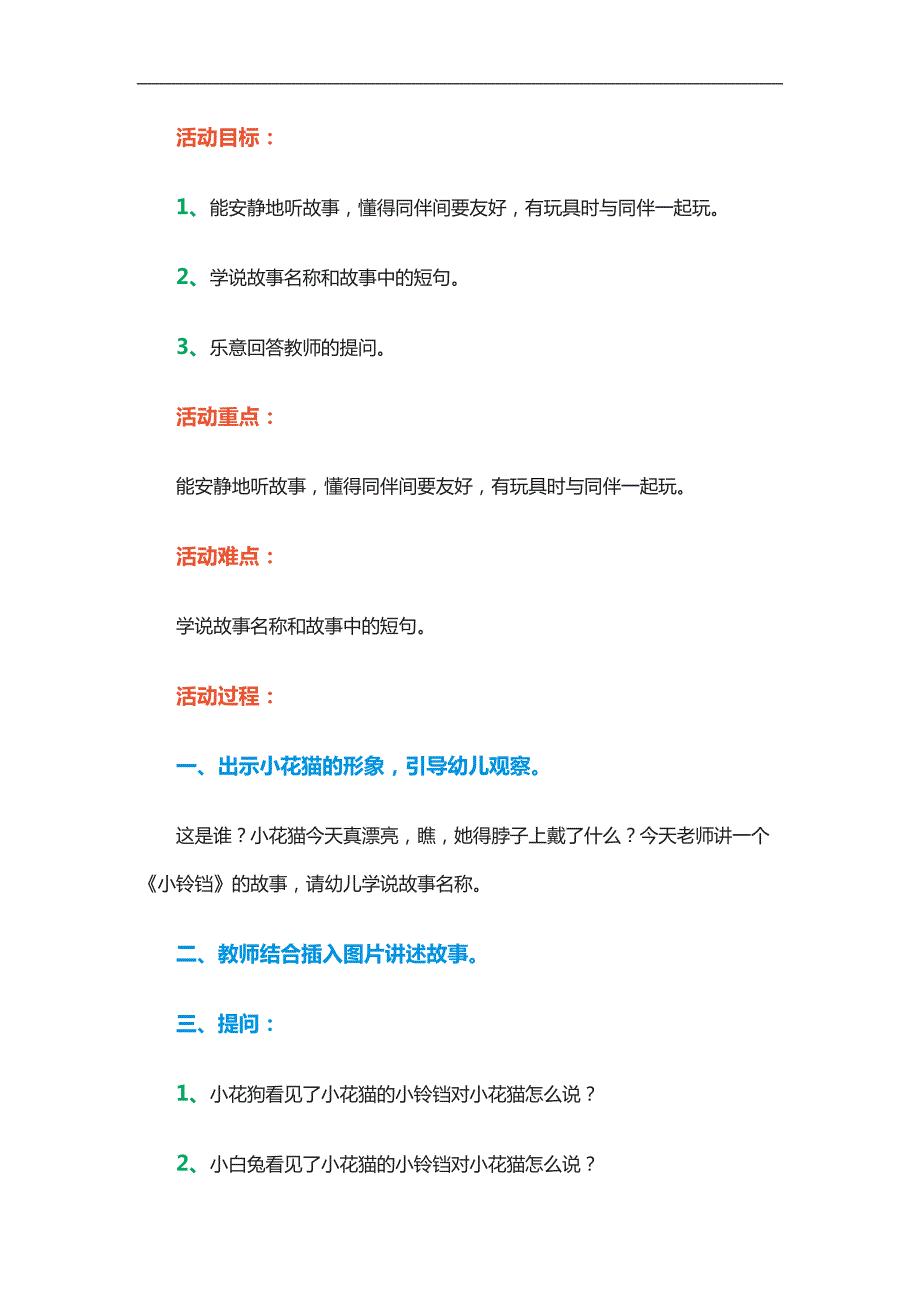 活动目标：

1、能安静地听故事，懂得同伴间要友好，有玩具时与同伴一起玩。

2、学说故事名称和故事中的短句。

3、乐意回答教师的提问。

活动重点：

能安静地听故事，懂得同伴间要友好，有玩具时与同伴一起玩。

活动难点：

学说故事名称和故事中的短句。

活动过程：

一、出示小花猫的形象，引导幼儿观察。

这是谁？小花猫今天真漂亮，瞧，她得脖子上戴了什么？今天老师讲一个《小铃铛》的故事，请幼儿学说故事名称。

二、教师结合插入图片讲述故事。

三、提问：

1、小花狗看见了小花猫的小铃铛对小花猫怎么说？

2、小白兔看见了小花猫的小铃铛对小花猫怎么说？